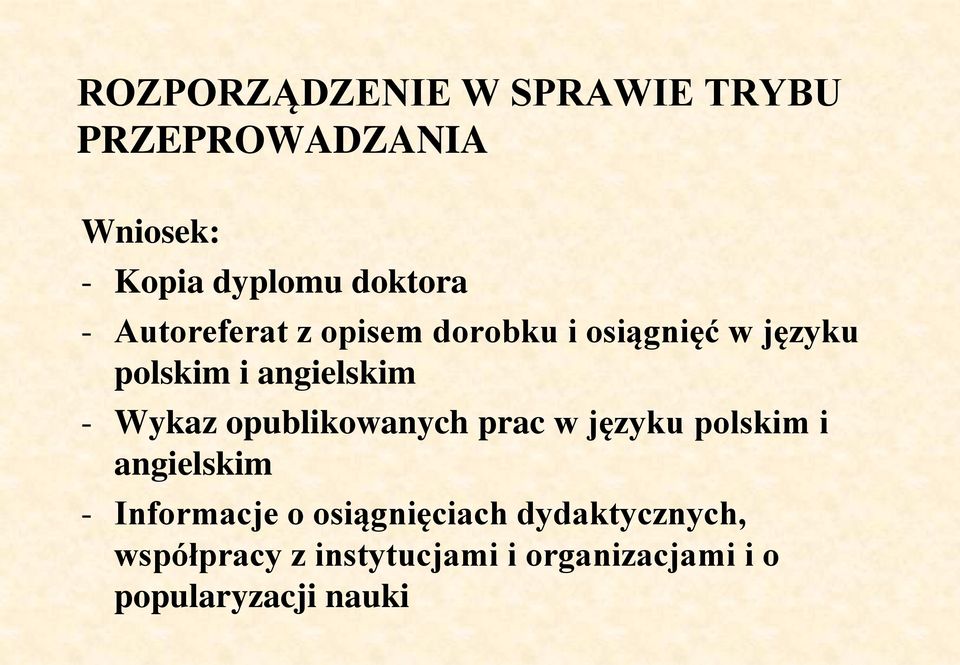 ROZPORZĄDZENIE W SPRAWIE TRYBU PRZEPROWADZANIA

Wniosek:
- Kopia dyplomu doktora
- Autoreferat z opisem dorobku i osiągnięć w języku polskim i angielskim
- Wykaz opublikowanych prac w języku polskim i angielskim
- Informacje o osiągnięciach dydaktycznych, współpracy z instytucjami i organizacjami i o popularyzacji nauki